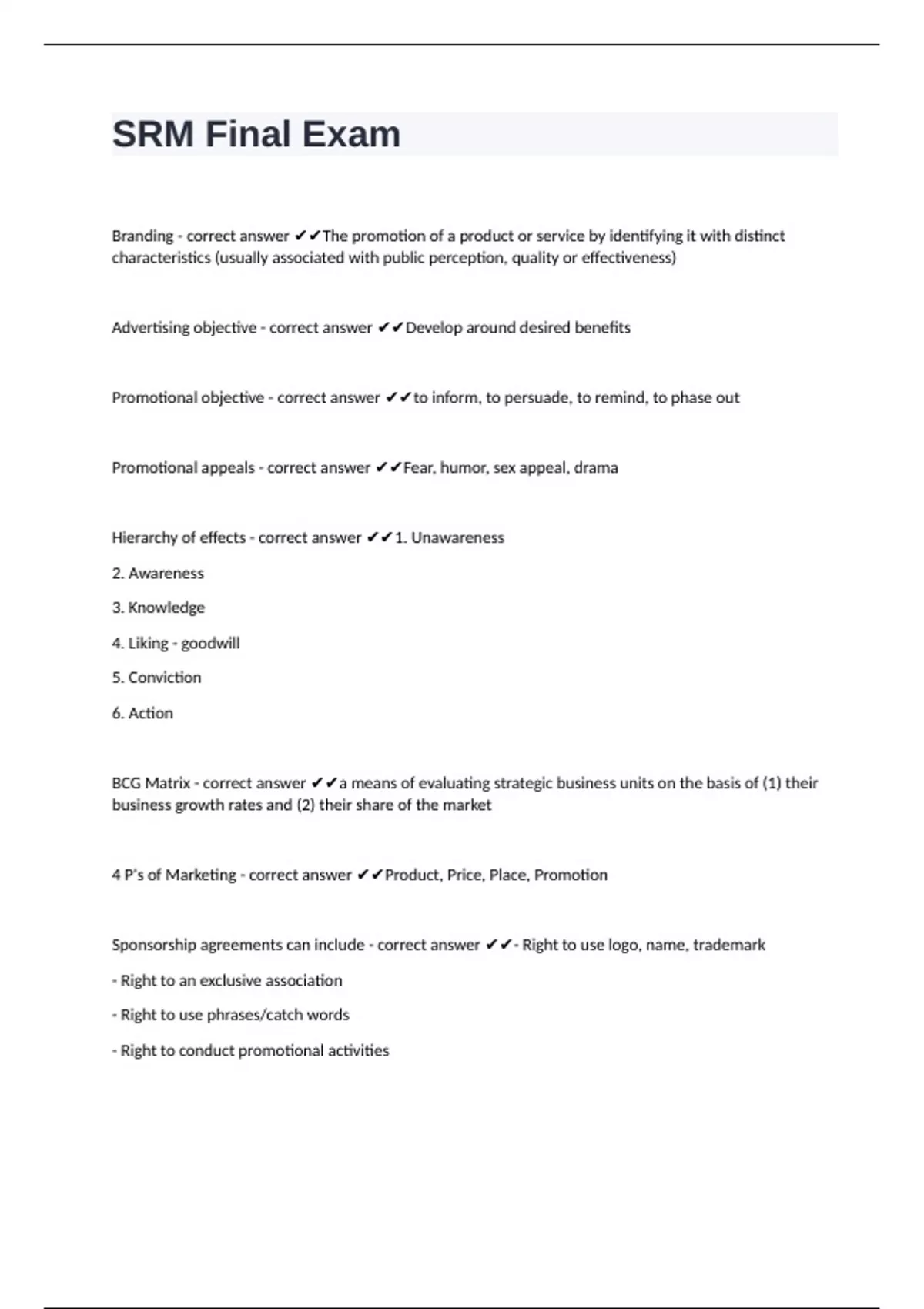 SRM Final Exam

Branding - correct answer ✔✔The promotion of a product or service by identifying it with distinct characteristics (usually associated with public perception, quality or effectiveness)

Advertising objective - correct answer ✔✔Develop around desired benefits

Promotional objective - correct answer ✔✔to inform, to persuade, to remind, to phase out

Promotional appeals - correct answer ✔✔Fear, humor, sex appeal, drama

Hierarchy of effects - correct answer ✔✔1. Unawareness

2. Awareness

3. Knowledge

4. Liking - goodwill

5. Conviction

6. Action

BCG Matrix - correct answer ✔✔a means of evaluating strategic business units on the basis of (1) their business growth rates and (2) their share of the market

4 P's of Marketing - correct answer ✔✔Product, Price, Place, Promotion

Sponsorship agreements can include - correct answer ✔✔- Right to use logo, name, trademark

- Right to an exclusive association

- Right to use phrases/catch words

- Right to conduct promotional activities